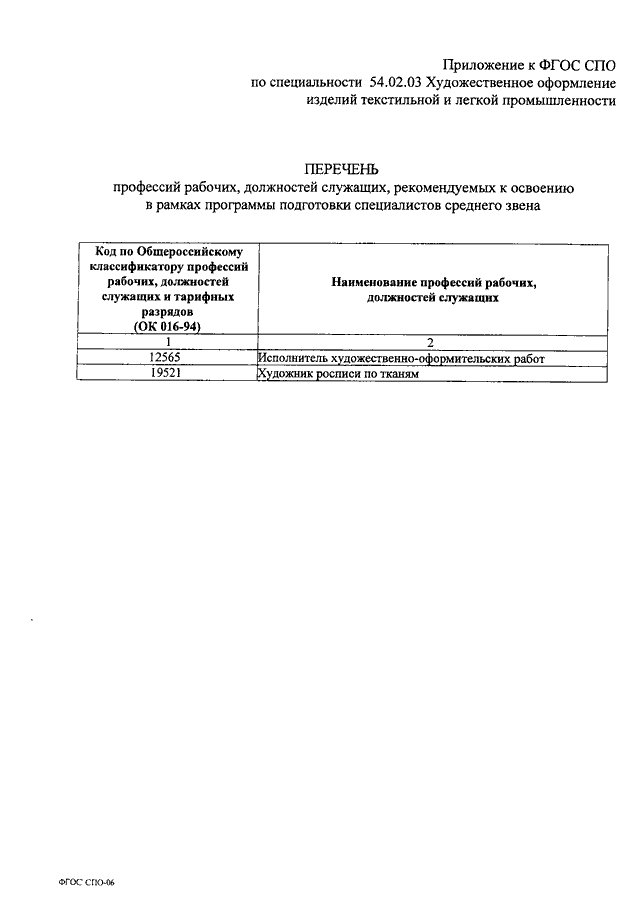 Приложение к ФГОС СПО
по специальности 54.02.03 Художественное оформление изделий текстильной и легкой промышленности

ПЕРЕЧЕНЬ
профессий рабочих, должностей служащих, рекомендуемых к освоению в рамках программы подготовки специалистов среднего звена

| Код по Общероссийскому классификатору профессий рабочих, должностей служащих и тарифных разрядов (ОК 016-94) | Наименование профессий рабочих, должностей служащих |
|---|---|
| 1 | 2 |
| 12565 | Исполнитель художественно-оформительских работ |
| 19521 | Художник росписи по тканям |

ФГОС СПО-06